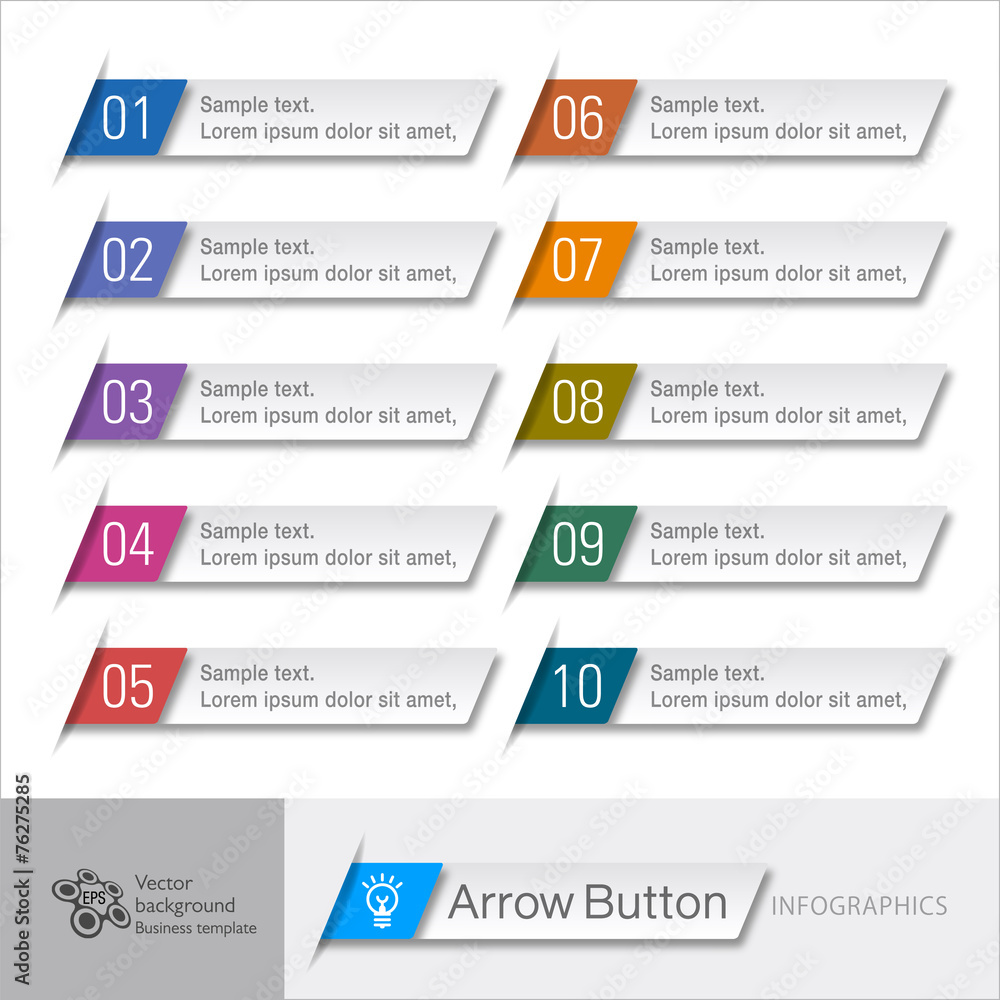 01 Sample text.
Lorem ipsum dolor sit amet,

02 Sample text.
Lorem ipsum dolor sit amet,

03 Sample text.
Lorem ipsum dolor sit amet,

04 Sample text.
Lorem ipsum dolor sit amet,

05 Sample text.
Lorem ipsum dolor sit amet,

06 Sample text.
Lorem ipsum dolor sit amet,

07 Sample text.
Lorem ipsum dolor sit amet,

08 Sample text.
Lorem ipsum dolor sit amet,

09 Sample text.
Lorem ipsum dolor sit amet,

10 Sample text.
Lorem ipsum dolor sit amet,

Adobe Stock | #76275285

EPS
Vector
background
Business template

Arrow Button INFOGRAPHICS